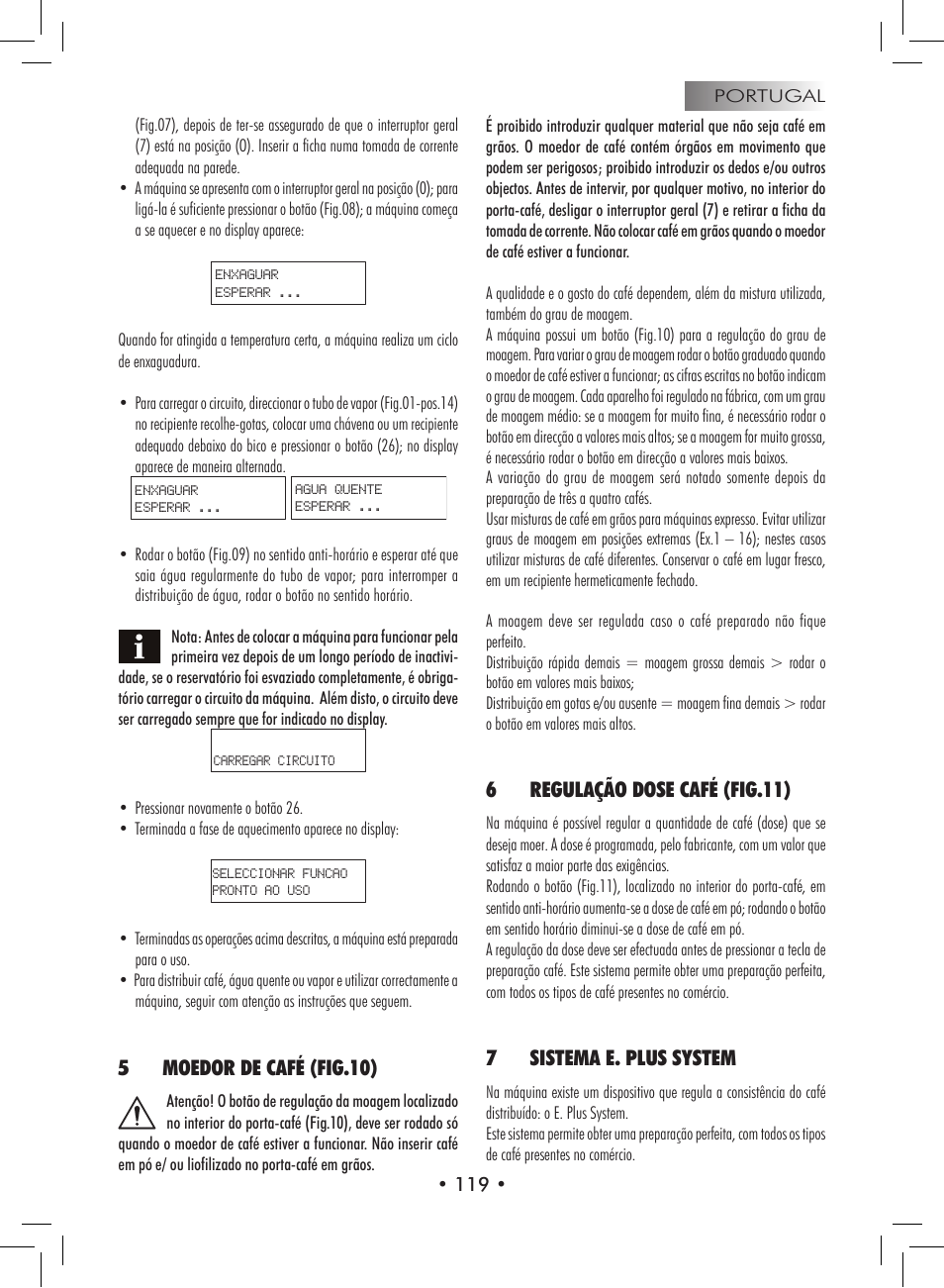 PORTUGAL

(Fig.07), depois de ter-se assegurado de que o interruptor geral (7) está na posição (0). Inserir a ficha numa tomada de corrente adequada na parede.

• A máquina se apresenta com o interruptor geral na posição (0); para ligá-la é suficiente pressionar o botão (Fig.08); a máquina começa a se aquecer e no display aparece:

ENXAGUAR
ESPERAR ...

Quando for atingida a temperatura certa, a máquina realiza um ciclo de enxaguadura.

• Para carregar o circuito, direccionar o tubo de vapor (Fig.01-pos.14) no recipiente recolhe-gotas, colocar uma chávena ou um recipiente adequado debaixo do bico e pressionar o botão (26); no display aparece de maneira alternada.

ENXAGUAR
ESPERAR ...

AGUA QUENTE
ESPERAR ...

• Rodar o botão (Fig.09) no sentido anti-horário e esperar até que saia água regularmente do tubo de vapor; para interromper a distribuição de água, rodar o botão no sentido horário.

Nota: Antes de colocar a máquina para funcionar pela primeira vez depois de um longo período de inactividade, se o reservatório foi esvaziado completamente, é obrigatório carregar o circuito da máquina. Além disto, o circuito deve ser carregado sempre que for indicado no display.

CARREGAR CIRCUITO

• Pressionar novamente o botão 26.
• Terminada a fase de aquecimento aparece no display:

SELECCIONAR FUNCAO
PRONTO AO USO

• Terminadas as operações acima descritas, a máquina está preparada para o uso.
• Para distribuir café, água quente ou vapor e utilizar correctamente a máquina, seguir com atenção as instruções que seguem.

5 MOEDOR DE CAFÉ (FIG.10)

Atenção! O botão de regulação da moagem localizado no interior do porta-café (Fig.10), deve ser rodado só quando o moedor de café estiver a funcionar. Não inserir café em pó e/ ou liofilizado no porta-café em grãos.

É proibido introduzir qualquer material que não seja café em grãos. O moedor de café contém órgãos em movimento que podem ser perigosos; proibido introduzir os dedos e/ou outros objectos. Antes de intervir, por qualquer motivo, no interior do porta-café, desligar o interruptor geral (7) e retirar a ficha da tomada de corrente. Não colocar café em grãos quando o moedor de café estiver a funcionar.

A qualidade e o gosto do café dependem, além da mistura utilizada, também do grau de moagem.
A máquina possui um botão (Fig.10) para a regulação do grau de moagem. Para variar o grau de moagem rodar o botão graduado quando o moedor de café estiver a funcionar; as cifras escritas no botão indicam o grau de moagem. Cada aparelho foi regulado na fábrica, com um grau de moagem médio: se a moagem for muito fina, é necessário rodar o botão em direcção a valores mais altos; se a moagem for muito grossa, é necessário rodar o botão em direcção a valores mais baixos.
A variação do grau de moagem será notado somente depois da preparação de três a quatro cafés.
Usar misturas de café em grãos para máquinas expresso. Evitar utilizar graus de moagem em posições extremas (Ex.1 – 16); nestes casos utilizar misturas de café diferentes. Conservar o café em lugar fresco, em um recipiente hermeticamente fechado.

A moagem deve ser regulada caso o café preparado não fique perfeito.
Distribuição rápida demais = moagem grossa demais > rodar o botão em valores mais baixos;
Distribuição em gotas e/ou ausente = moagem fina demais > rodar o botão em valores mais altos.

6 REGULAÇÃO DOSE CAFÉ (FIG.11)

Na máquina é possível regular a quantidade de café (dose) que se deseja moer. A dose é programada, pelo fabricante, com um valor que satisfaz a maior parte das exigências.
Rodando o botão (Fig.11), localizado no interior do porta-café, em sentido anti-horário aumenta-se a dose de café em pó; rodando o botão em sentido horário diminui-se a dose de café em pó.
A regulação da dose deve ser efectuada antes de pressionar a tecla de preparação café. Este sistema permite obter uma preparação perfeita, com todos os tipos de café presentes no comércio.

7 SISTEMA E. PLUS SYSTEM

Na máquina existe um dispositivo que regula a consistência do café distribuído: o E. Plus System.
Este sistema permite obter uma preparação perfeita, com todos os tipos de café presentes no comércio.

• 119 •